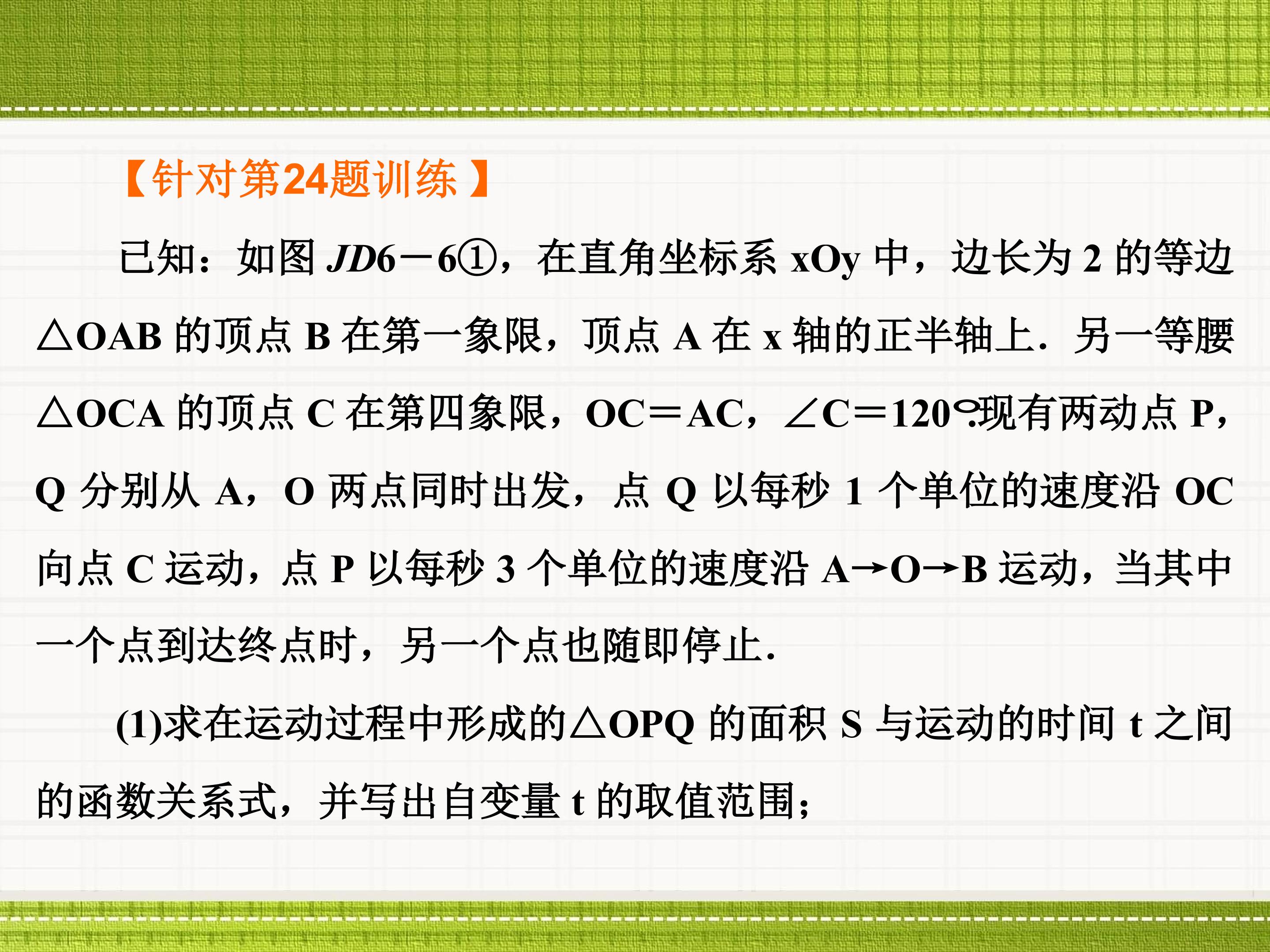 【针对第24题训练】

已知：如图JD6－6①，在直角坐标系xOy中，边长为2的等边△OAB的顶点B在第一象限，顶点A在x轴的正半轴上．另一等腰△OCA的顶点C在第四象限，OC＝AC，∠C＝120°.现有两动点P，Q分别从A，O两点同时出发，点Q以每秒1个单位的速度沿OC向点C运动，点P以每秒3个单位的速度沿A→O→B运动，当其中一个点到达终点时，另一个点也随即停止．

(1)求在运动过程中形成的△OPQ的面积S与运动的时间t之间的函数关系式，并写出自变量t的取值范围；